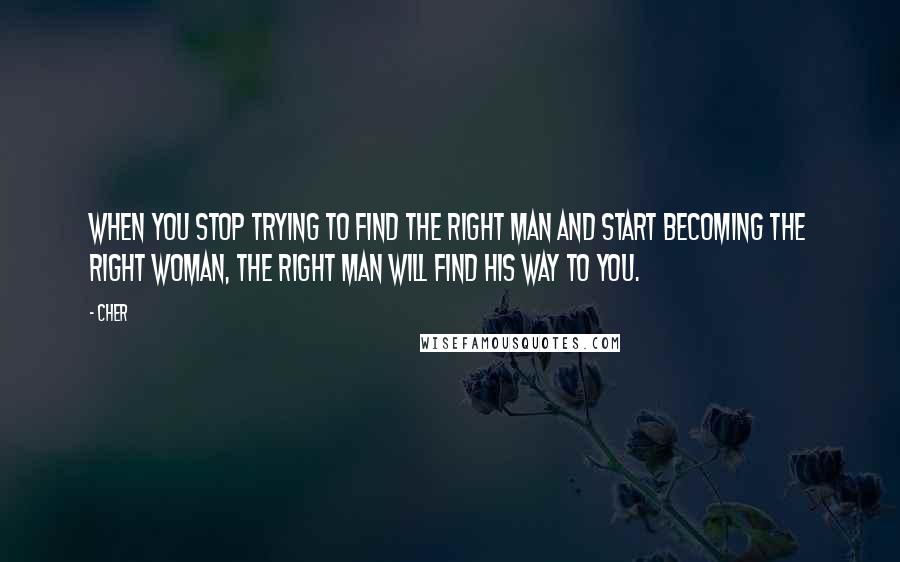 WHEN YOU STOP TRYING TO FIND THE RIGHT MAN AND START BECOMING THE RIGHT WOMAN, THE RIGHT MAN WILL FIND HIS WAY TO YOU.

- CHER

WISEFAMOUSQUOTES.COM